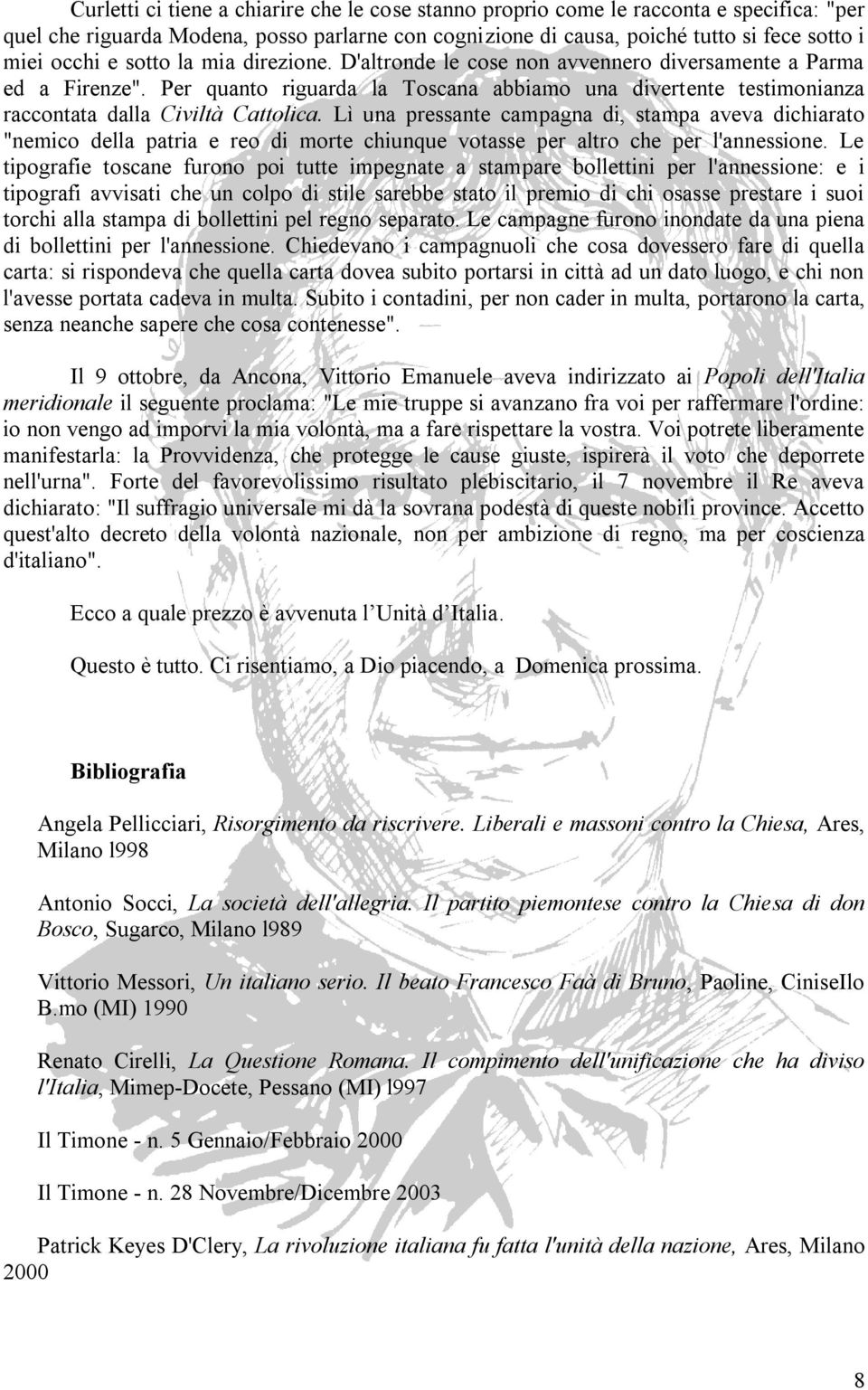 Curletti ci tiene a chiarire che le cose stanno proprio come le racconta e specifica: "per quel che riguarda Modena, posso parlarne con cognizione di causa, poiché tutto si fece sotto i miei occhi e sotto la mia direzione. D'altronde le cose non avvennero diversamente a Parma ed a Firenze". Per quanto riguarda la Toscana abbiamo una divertente testimonianza raccontata dalla Civiltà Cattolica. Lì una pressante campagna di, stampa aveva dichiarato "nemico della patria e reo di morte chiunque votasse per altro che per l'annessione. Le tipografie toscane furono poi tutte impegnate a stampare bollettini per l'annessione: e i tipografi avvisati che un colpo di stile sarebbe stato il premio di chi osasse prestare i suoi torchi alla stampa di bollettini pel regno separato. Le campagne furono inondate da una piena di bollettini per l'annessione. Chiedevano i campagnuoli che cosa dovessero fare di quella carta: si rispondeva che quella carta dovea subito portarsi in città ad un dato luogo, e chi non l'avesse portata cadeva in multa. Subito i contadini, per non cader in multa, portarono la carta, senza neanche sapere che cosa contenesse".

Il 9 ottobre, da Ancona, Vittorio Emanuele aveva indirizzato ai Popoli dell'Italia meridionale il seguente proclama: "Le mie truppe si avanzano fra voi per raffermare l'ordine: io non vengo ad imporvi la mia volontà, ma a fare rispettare la vostra. Voi potrete liberamente manifestarla: la Provvidenza, che protegge le cause giuste, ispirerà il voto che deporrete nell'urna". Forte del favorevolissimo risultato plebiscitario, il 7 novembre il Re aveva dichiarato: "Il suffragio universale mi dà la sovrana podestà di queste nobili province. Accetto quest'alto decreto della volontà nazionale, non per ambizione di regno, ma per coscienza d'italiano".

Ecco a quale prezzo è avvenuta l Unità d Italia.

Questo è tutto. Ci risentiamo, a Dio piacendo, a Domenica prossima.

Bibliografia

Angela Pellicciari, Risorgimento da riscrivere. Liberali e massoni contro la Chiesa, Ares, Milano l998

Antonio Socci, La società dell'allegria. Il partito piemontese contro la Chiesa di don Bosco, Sugarco, Milano l989

Vittorio Messori, Un italiano serio. Il beato Francesco Faà di Bruno, Paoline, CiniseIlo B.mo (MI) 1990

Renato Cirelli, La Questione Romana. Il compimento dell'unificazione che ha diviso l'Italia, Mimep-Docete, Pessano (MI) l997

Il Timone - n. 5 Gennaio/Febbraio 2000

Il Timone - n. 28 Novembre/Dicembre 2003

Patrick Keyes D'Clery, La rivoluzione italiana fu fatta l'unità della nazione, Ares, Milano 2000

8